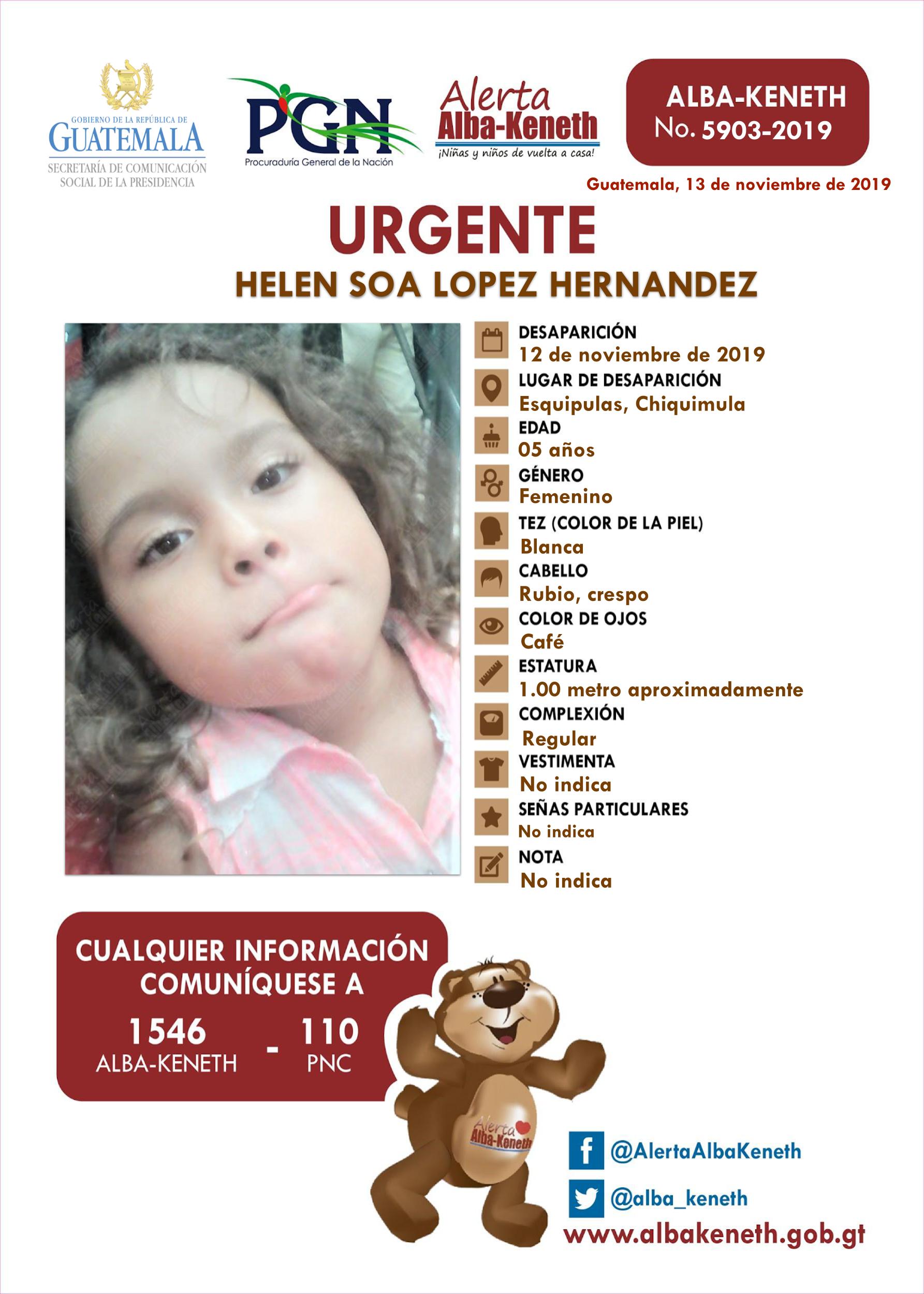 GOBIERNO DE LA REPÚBLICA DE
GUATEMALA
SECRETARÍA DE COMUNICACIÓN SOCIAL DE LA PRESIDENCIA

PGN
Procuraduría General de la Nación

Alerta Alba-Keneth
¡Niñas y niños de vuelta a casa!

ALBA-KENETH
No. 5903-2019

Guatemala, 13 de noviembre de 2019

URGENTE
HELEN SOA LOPEZ HERNANDEZ

DESAPARICIÓN
12 de noviembre de 2019
LUGAR DE DESAPARICIÓN
Esquipulas, Chiquimula
EDAD
05 años
GÉNERO
Femenino
TEZ (COLOR DE LA PIEL)
Blanca
CABELLO
Rubio, crespo
COLOR DE OJOS
Café
ESTATURA
1.00 metro aproximadamente
COMPLEXIÓN
Regular
VESTIMENTA
No indica
SEÑAS PARTICULARES
No indica
NOTA
No indica

CUALQUIER INFORMACIÓN COMUNÍQUESE A
1546
ALBA-KENETH
-
110
PNC

Alerta Alba-Keneth

@AlertaAlbaKeneth
@alba_keneth
www.albakeneth.gob.gt